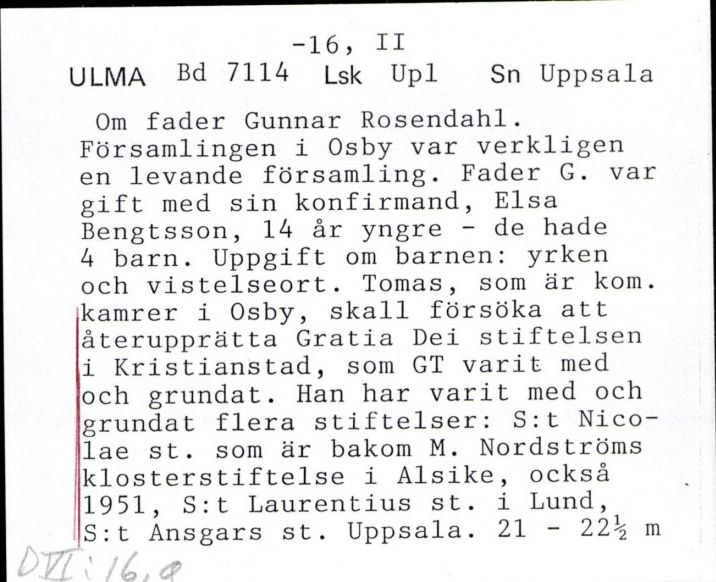 -16, II
ULMA Bd 7114 Lsk Upl Sn Uppsala

Om fader Gunnar Rosendahl. Församlingen i Osby var verkligen en levande församling. Fader G. var gift med sin konfirmand, Elsa Bengtsson, 14 år yngre - de hade 4 barn. Uppgift om barnen: yrken och vistelseort. Tomas, som är kom. kamrer i Osby, skall försöka att återupprätta Gratia Dei stiftelsen i Kristianstad, som GT varit med och grundat. Han har varit med och grundat flera stiftelser: S:t Nicolae st. som är bakom M. Nordströms klosterstiftelse i Alsike, också 1951, S:t Laurentius st. i Lund, S:t Ansgars st. Uppsala. 21 - 22½ m

DVI:16,a